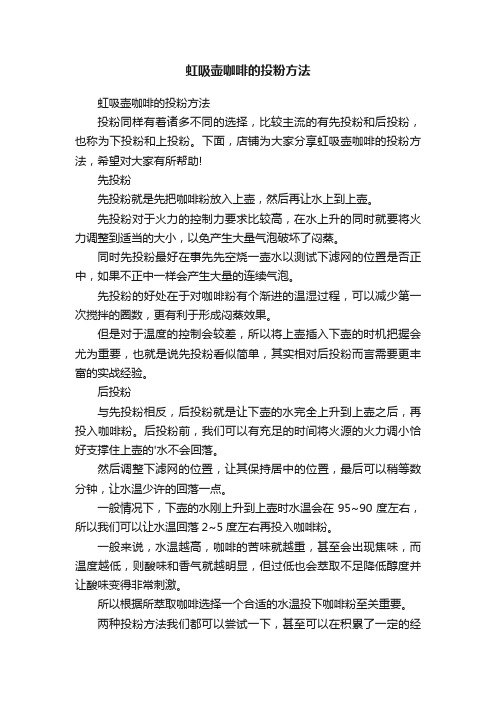 虹吸壶咖啡的投粉方法

虹吸壶咖啡的投粉方法

投粉同样有着诸多不同的选择，比较主流的有先投粉和后投粉，也称为下投粉和上投粉。下面，店铺为大家分享虹吸壶咖啡的投粉方法，希望对大家有所帮助!

先投粉

先投粉就是先把咖啡粉放入上壶，然后再让水上到上壶。

先投粉对于火力的控制力要求比较高，在水上升的同时就要将火力调整到适当的大小，以免产生大量气泡破坏了闷蒸。

同时先投粉最好在事先先空烧一壶水以测试下滤网的位置是否正中，如果不正中一样会产生大量的连续气泡。

先投粉的好处在于对咖啡粉有个渐进的温湿过程，可以减少第一次搅拌的圈数，更有利于形成闷蒸效果。

但是对于温度的控制会较差，所以将上壶插入下壶的时机把握会尤为重要，也就是说先投粉看似简单，其实相对后投粉而言需要更丰富的实战经验。

后投粉

与先投粉相反，后投粉就是让下壶的水完全上升到上壶之后，再投入咖啡粉。后投粉前，我们可以有充足的时间将火源的火力调小恰好支撑住上壶的'水不会回落。

然后调整下滤网的位置，让其保持居中的位置，最后可以稍等数分钟，让水温少许的回落一点。

一般情况下，下壶的水刚上升到上壶时水温会在 95~90 度左右，所以我们可以让水温回落 2~5 度左右再投入咖啡粉。

一般来说，水温越高，咖啡的苦味就越重，甚至会出现焦味，而温度越低，则酸味和香气就越明显，但过低也会萃取不足降低醇度并让酸味变得非常刺激。

所以根据所萃取咖啡选择一个合适的水温投下咖啡粉至关重要。

两种投粉方法我们都可以尝试一下，甚至可以在积累了一定的经